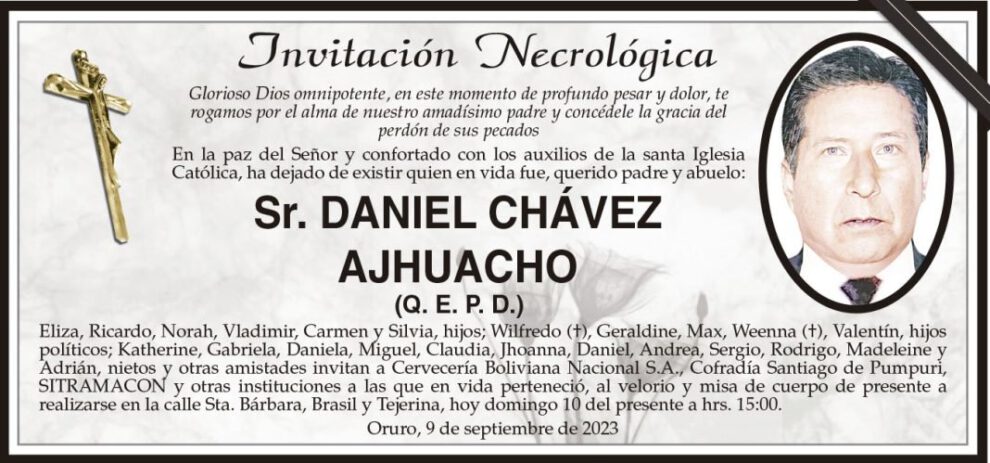 Invitación Necrológica

Glorioso Dios omnipotente, en este momento de profundo pesar y dolor, te rogamos por el alma de nuestro amadísimo padre y concédele la gracia del perdón de sus pecados

En la paz del Señor y confortado con los auxilios de la santa Iglesia Católica, ha dejado de existir quien en vida fue, querido padre y abuelo:

Sr. DANIEL CHÁVEZ AJHUACHO

(Q. E. P. D.)

Eliza, Ricardo, Norah, Vladimir, Carmen y Silvia, hijos; Wilfredo (†), Geraldine, Max, Weenna (†), Valentín, hijos políticos; Katherine, Gabriela, Daniela, Miguel, Claudia, Jhoanna, Daniel, Andrea, Sergio, Rodrigo, Madeleine y Adrián, nietos y otras amistades invitan a Cervecería Boliviana Nacional S.A., Cofradía Santiago de Pumpuri, SITRAMACON y otras instituciones a las que en vida perteneció, al velorio y misa de cuerpo de presente a realizarse en la calle Sta. Bárbara, Brasil y Tejerina, hoy domingo 10 del presente a hrs. 15:00.

Oruro, 9 de septiembre de 2023